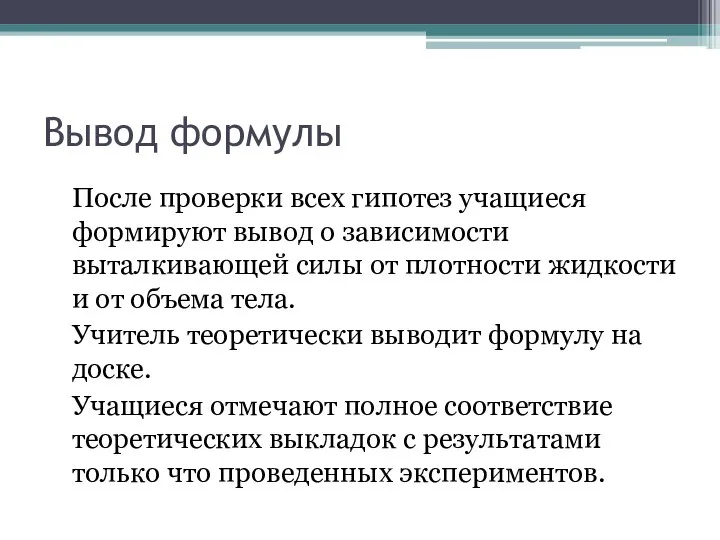 Вывод формулы

После проверки всех гипотез учащиеся формируют вывод о зависимости выталкивающей силы от плотности жидкости и от объема тела.

Учитель теоретически выводит формулу на доске.

Учащиеся отмечают полное соответствие теоретических выкладок с результатами только что проведенных экспериментов.